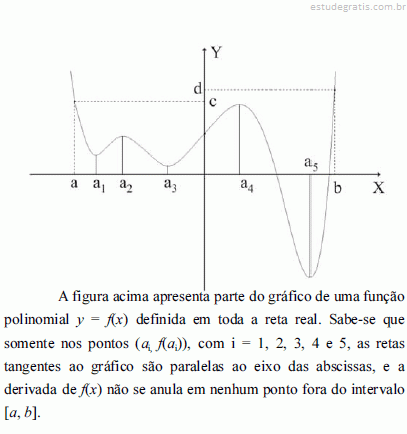 estudegratis.com.br

Y
d
c
a
$a_1$
$a_2$
$a_3$
$a_4$
$a_5$
b
X

A figura acima apresenta parte do gráfico de uma função polinomial $y = f(x)$ definida em toda a reta real. Sabe-se que somente nos pontos $(a_i, f(a_i))$, com i = 1, 2, 3, 4 e 5, as retas tangentes ao gráfico são paralelas ao eixo das abscissas, e a derivada de $f(x)$ não se anula em nenhum ponto fora do intervalo $[a, b]$.